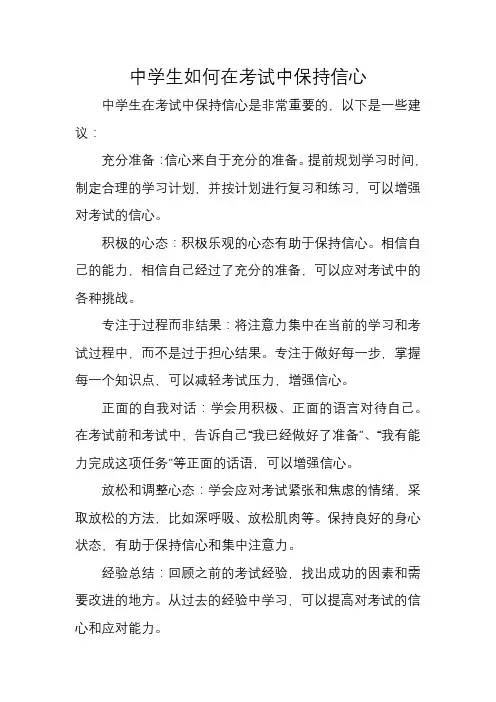 中学生如何在考试中保持信心

中学生在考试中保持信心是非常重要的，以下是一些建议：

充分准备：信心来自于充分的准备。提前规划学习时间，制定合理的学习计划，并按计划进行复习和练习，可以增强对考试的信心。

积极的心态：积极乐观的心态有助于保持信心。相信自己的能力，相信自己经过了充分的准备，可以应对考试中的各种挑战。

专注于过程而非结果：将注意力集中在当前的学习和考试过程中，而不是过于担心结果。专注于做好每一步，掌握每一个知识点，可以减轻考试压力，增强信心。

正面的自我对话：学会用积极、正面的语言对待自己。在考试前和考试中，告诉自己“我已经做好了准备”、“我有能力完成这项任务”等正面的话语，可以增强信心。

放松和调整心态：学会应对考试紧张和焦虑的情绪，采取放松的方法，比如深呼吸、放松肌肉等。保持良好的身心状态，有助于保持信心和集中注意力。

经验总结：回顾之前的考试经验，找出成功的因素和需要改进的地方。从过去的经验中学习，可以提高对考试的信心和应对能力。